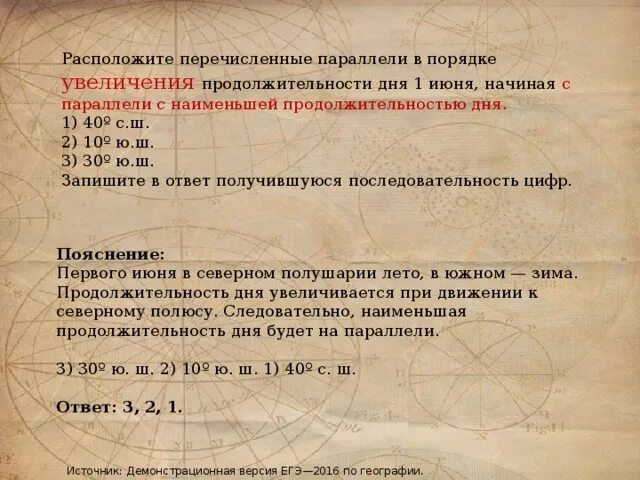 Расположите перечисленные параллели в порядке увеличения продолжительности дня 1 июня, начиная с параллели с наименьшей продолжительностью дня.
1) 40º с.ш.
2) 10º ю.ш.
3) 30º ю.ш.
Запишите в ответ получившуюся последовательность цифр.

Пояснение:
Первого июня в северном полушарии лето, в южном — зима. Продолжительность дня увеличивается при движении к северному полюсу. Следовательно, наименьшая продолжительность дня будет на параллели.

3) 30º ю. ш. 2) 10º ю. ш. 1) 40º с. ш.

Ответ: 3, 2, 1.

Источник: Демонстрационная версия ЕГЭ—2016 по географии.